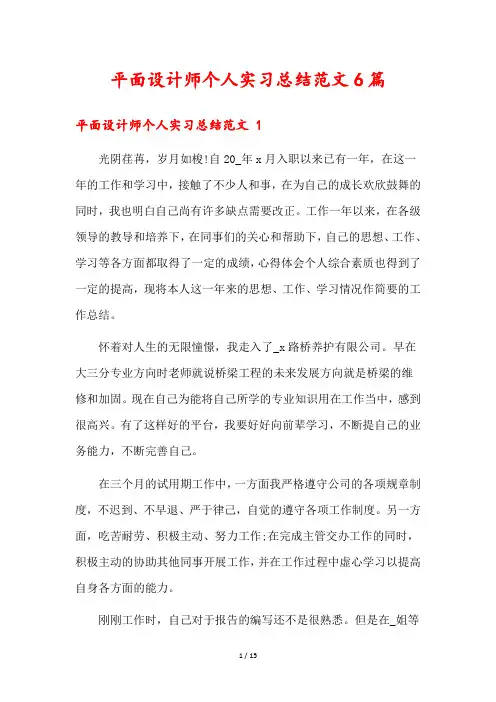 平面设计师个人实习总结范文6篇

平面设计师个人实习总结范文 1

光阴荏苒，岁月如梭!自20_年x月入职以来已有一年，在这一年的工作和学习中，接触了不少人和事，在为自己的成长欢欣鼓舞的同时，我也明白自己尚有许多缺点需要改正。工作一年以来，在各级领导的教导和培养下，在同事们的关心和帮助下，自己的思想、工作、学习等各方面都取得了一定的成绩，心得体会个人综合素质也得到了一定的提高，现将本人这一年来的思想、工作、学习情况作简要的工作总结。

怀着对人生的无限憧憬，我走入了_x路桥养护有限公司。早在大三分专业方向时老师就说桥梁工程的未来发展方向就是桥梁的维修和加固。现在自己为能将自己所学的专业知识用在工作当中，感到很高兴。有了这样好的平台，我要好好向前辈学习，不断提自己的业务能力，不断完善自己。

在三个月的试用期工作中，一方面我严格遵守公司的各项规章制度，不迟到、不早退、严于律己，自觉的遵守各项工作制度。另一方面，吃苦耐劳、积极主动、努力工作;在完成主管交办工作的同时，积极主动的协助其他同事开展工作，并在工作过程中虚心学习以提高自身各方面的能力。

刚刚工作时，自己对于报告的编写还不是很熟悉。但是在_姐等

1 / 15